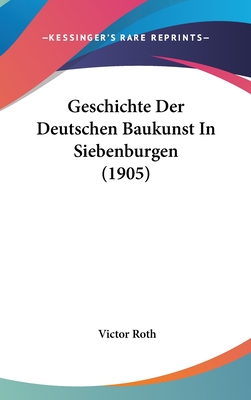 —KESSINGER'S RARE REPRINTS—

Geschichte Der Deutschen Baukunst In Siebenburgen (1905)

Victor Roth